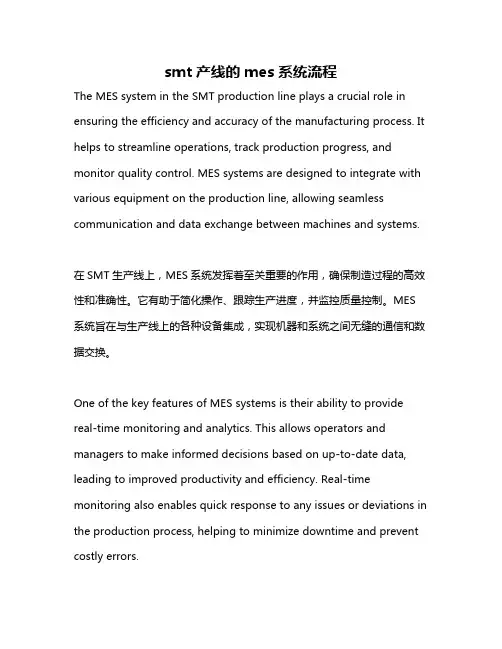 smt 产线的 mes 系统流程

The MES system in the SMT production line plays a crucial role in ensuring the efficiency and accuracy of the manufacturing process. It helps to streamline operations, track production progress, and monitor quality control. MES systems are designed to integrate with various equipment on the production line, allowing seamless communication and data exchange between machines and systems.

在 SMT 生产线上，MES 系统发挥着至关重要的作用，确保制造过程的高效性和准确性。它有助于简化操作、跟踪生产进度，并监控质量控制。MES 系统旨在与生产线上的各种设备集成，实现机器和系统之间无缝的通信和数据交换。

One of the key features of MES systems is their ability to provide real-time monitoring and analytics. This allows operators and managers to make informed decisions based on up-to-date data, leading to improved productivity and efficiency. Real-time monitoring also enables quick response to any issues or deviations in the production process, helping to minimize downtime and prevent costly errors.